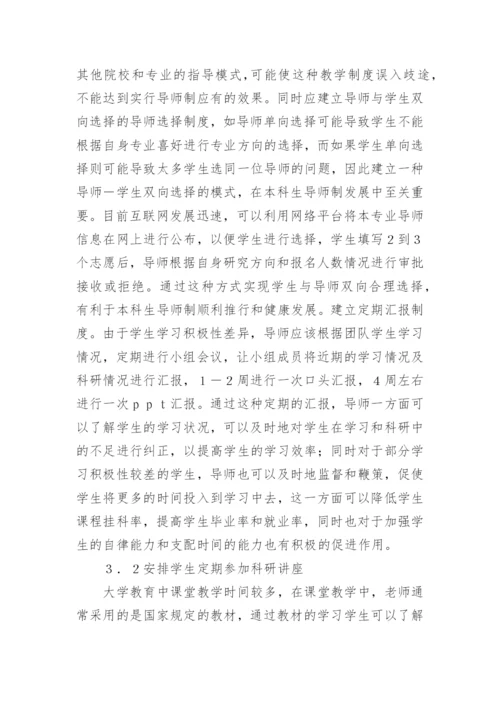 其他院校和专业的指导模式，可能使这种教学制度误入歧途，不能达到实行导师制应有的效果。同时应建立导师与学生双向选择的导师选择制度，如导师单向选择可能导致学生不能根据自身专业喜好进行专业方向的选择，而如果学生单向选择则可能导致太多学生选同一位导师的问题，因此建立一种导师一学生双向选择的模式，在本科生导师制发展中至关重要。目前互联网发展迅速，可以利用网络平台将本专业导师信息在网上进行公布，以便学生进行选择，学生填写２到３个志愿后，导师根据自身研究方向和报名人数情况进行审批接收或拒绝。通过这种方式实现学生与导师双向合理选择，有利于本科生导师制顺利推行和健康发展。建立定期汇报制度。由于学生学习积极性差异，导师应该根据团队学生学习情况，定期进行小组会议，让小组成员将近期的学习情况及科研情况进行汇报，１－２周进行一次口头汇报，４周左右进行一次ｐｐｔ汇报。通过这种定期的汇报，导师一方面可以了解学生的学习状况，可以及时地对学生在学习和科研中的不足进行纠正，以提高学生的学习效率；同时对于部分学习积极性较差的学生，导师也可以及时地监督和鞭策，促使学生将更多的时间投入到学习中去，这一方面可以降低学生课程挂科率，提高学生毕业率和就业率，同时也对于加强学生的自律能力和支配时间的能力也有积极的促进作用。

３．２安排学生定期参加科研讲座

大学教育中课堂教学时间较多，在课堂教学中，老师通常采用的是国家规定的教材，通过教材的学习学生可以了解